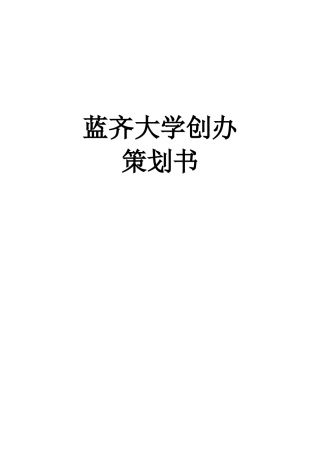 蓝齐大学创办
策划书